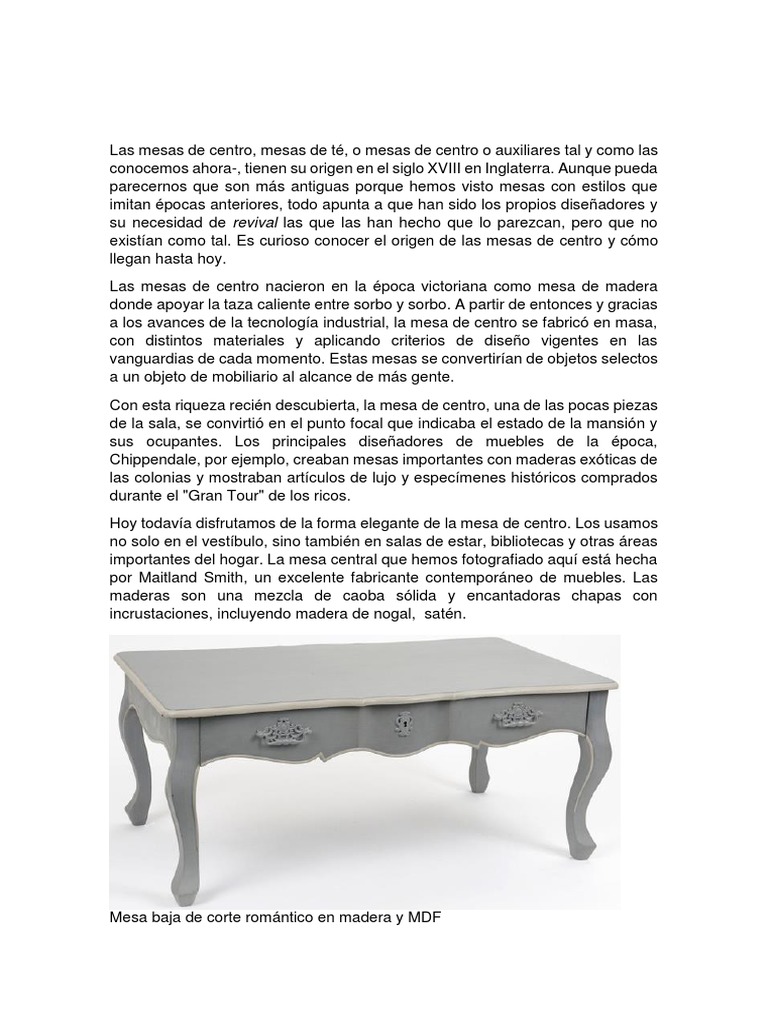 Las mesas de centro, mesas de té, o mesas de centro o auxiliares tal y como las conocemos ahora-, tienen su origen en el siglo XVIII en Inglaterra. Aunque pueda parecernos que son más antiguas porque hemos visto mesas con estilos que imitan épocas anteriores, todo apunta a que han sido los propios diseñadores y su necesidad de revival las que las han hecho que lo parezcan, pero que no existían como tal. Es curioso conocer el origen de las mesas de centro y cómo llegan hasta hoy.

Las mesas de centro nacieron en la época victoriana como mesa de madera donde apoyar la taza caliente entre sorbo y sorbo. A partir de entonces y gracias a los avances de la tecnología industrial, la mesa de centro se fabricó en masa, con distintos materiales y aplicando criterios de diseño vigentes en las vanguardias de cada momento. Estas mesas se convertirían de objetos selectos a un objeto de mobiliario al alcance de más gente.

Con esta riqueza recién descubierta, la mesa de centro, una de las pocas piezas de la sala, se convirtió en el punto focal que indicaba el estado de la mansión y sus ocupantes. Los principales diseñadores de muebles de la época, Chippendale, por ejemplo, creaban mesas importantes con maderas exóticas de las colonias y mostraban artículos de lujo y especímenes históricos comprados durante el "Gran Tour" de los ricos.

Hoy todavía disfrutamos de la forma elegante de la mesa de centro. Los usamos no solo en el vestíbulo, sino también en salas de estar, bibliotecas y otras áreas importantes del hogar. La mesa central que hemos fotografiado aquí está hecha por Maitland Smith, un excelente fabricante contemporáneo de muebles. Las maderas son una mezcla de caoba sólida y encantadoras chapas con incrustaciones, incluyendo madera de nogal, satén.

Mesa baja de corte romántico en madera y MDF